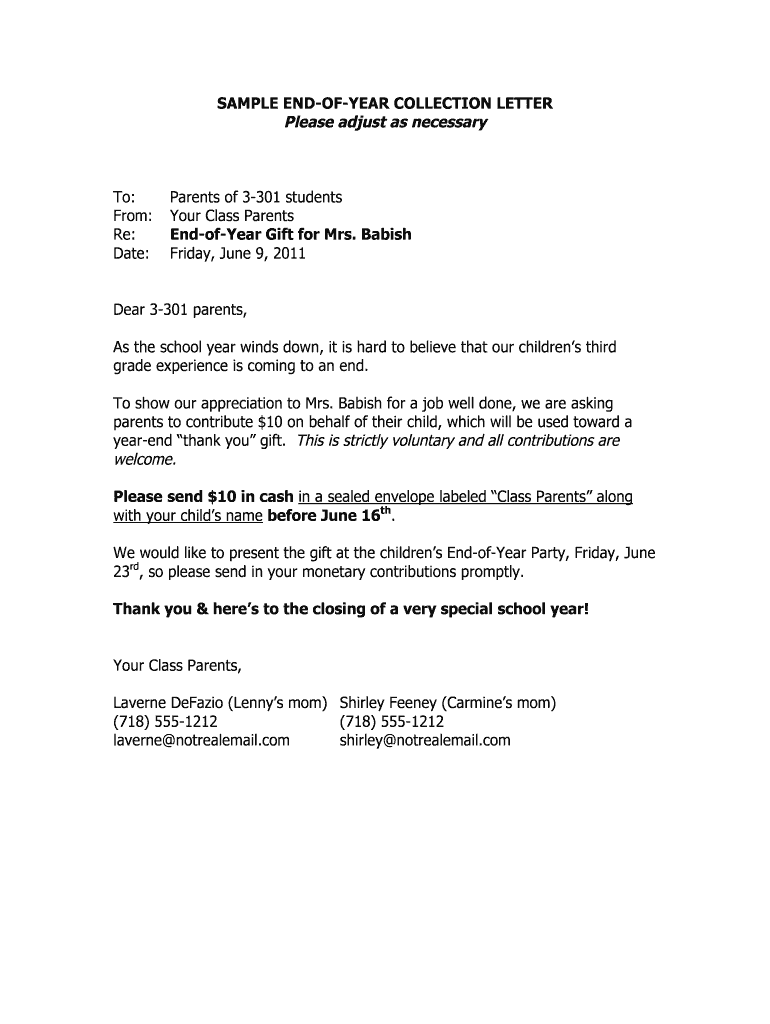 SAMPLE END-OF-YEAR COLLECTION LETTER
Please adjust as necessary

To: Parents of 3-301 students
From: Your Class Parents
Re: End-of-Year Gift for Mrs. Babish
Date: Friday, June 9, 2011

Dear 3-301 parents,

As the school year winds down, it is hard to believe that our children's third grade experience is coming to an end.

To show our appreciation to Mrs. Babish for a job well done, we are asking parents to contribute $10 on behalf of their child, which will be used toward a year-end "thank you" gift. This is strictly voluntary and all contributions are welcome.

Please send $10 in cash in a sealed envelope labeled "Class Parents" along with your child's name before June 16$^{th}$.

We would like to present the gift at the children's End-of-Year Party, Friday, June 23$^{rd}$, so please send in your monetary contributions promptly.

Thank you & here's to the closing of a very special school year!

Your Class Parents,

Laverne DeFazio (Lenny's mom)
(718) 555-1212
laverne@notrealemail.com

Shirley Feeney (Carmine's mom)
(718) 555-1212
shirley@notrealemail.com